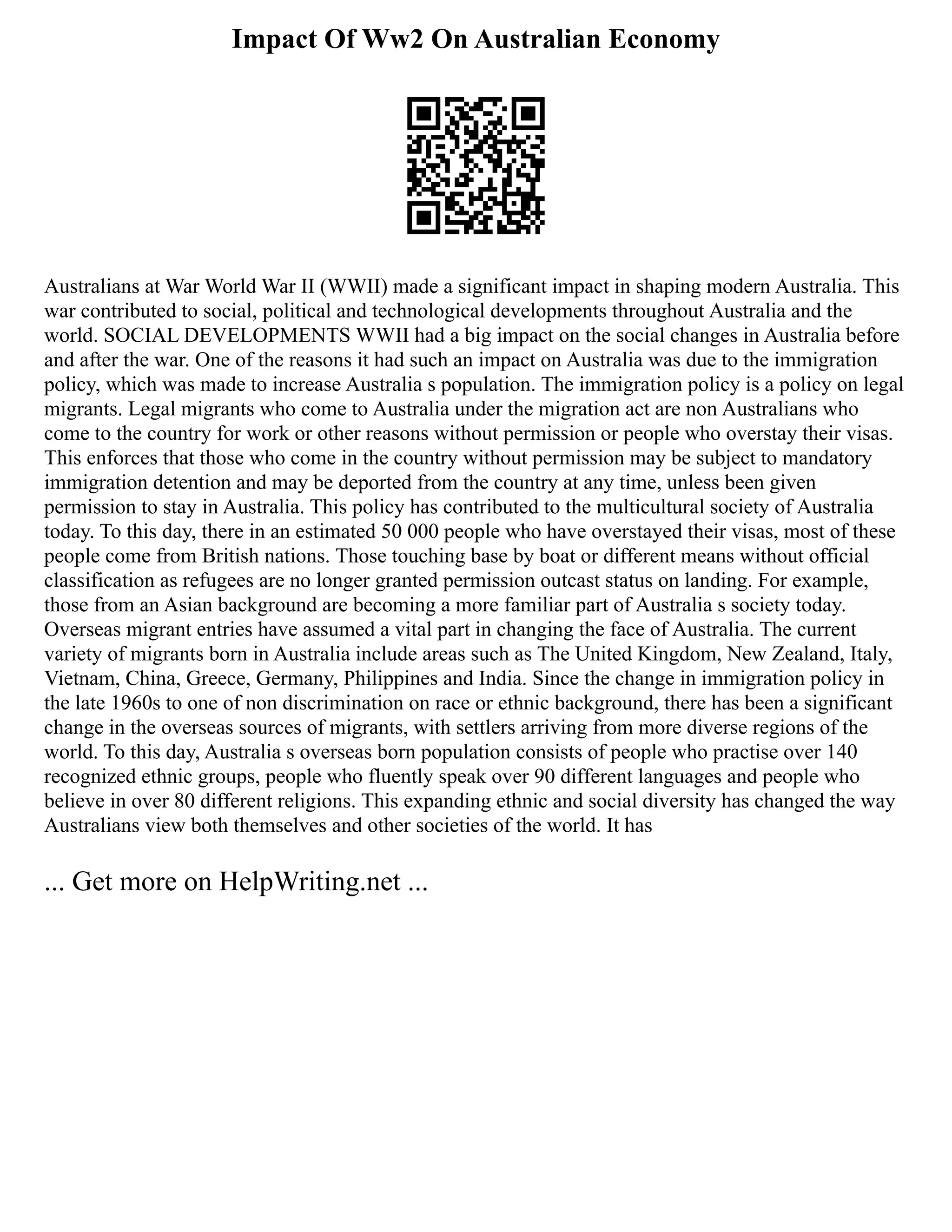 Impact Of Ww2 On Australian Economy

Australians at War World War II (WWII) made a significant impact in shaping modern Australia. This war contributed to social, political and technological developments throughout Australia and the world. SOCIAL DEVELOPMENTS WWII had a big impact on the social changes in Australia before and after the war. One of the reasons it had such an impact on Australia was due to the immigration policy, which was made to increase Australia s population. The immigration policy is a policy on legal migrants. Legal migrants who come to Australia under the migration act are non Australians who come to the country for work or other reasons without permission or people who overstay their visas. This enforces that those who come in the country without permission may be subject to mandatory immigration detention and may be deported from the country at any time, unless been given permission to stay in Australia. This policy has contributed to the multicultural society of Australia today. To this day, there in an estimated 50 000 people who have overstayed their visas, most of these people come from British nations. Those touching base by boat or different means without official classification as refugees are no longer granted permission outcast status on landing. For example, those from an Asian background are becoming a more familiar part of Australia s society today. Overseas migrant entries have assumed a vital part in changing the face of Australia. The current variety of migrants born in Australia include areas such as The United Kingdom, New Zealand, Italy, Vietnam, China, Greece, Germany, Philippines and India. Since the change in immigration policy in the late 1960s to one of non discrimination on race or ethnic background, there has been a significant change in the overseas sources of migrants, with settlers arriving from more diverse regions of the world. To this day, Australia s overseas born population consists of people who practise over 140 recognized ethnic groups, people who fluently speak over 90 different languages and people who believe in over 80 different religions. This expanding ethnic and social diversity has changed the way Australians view both themselves and other societies of the world. It has

... Get more on HelpWriting.net ...